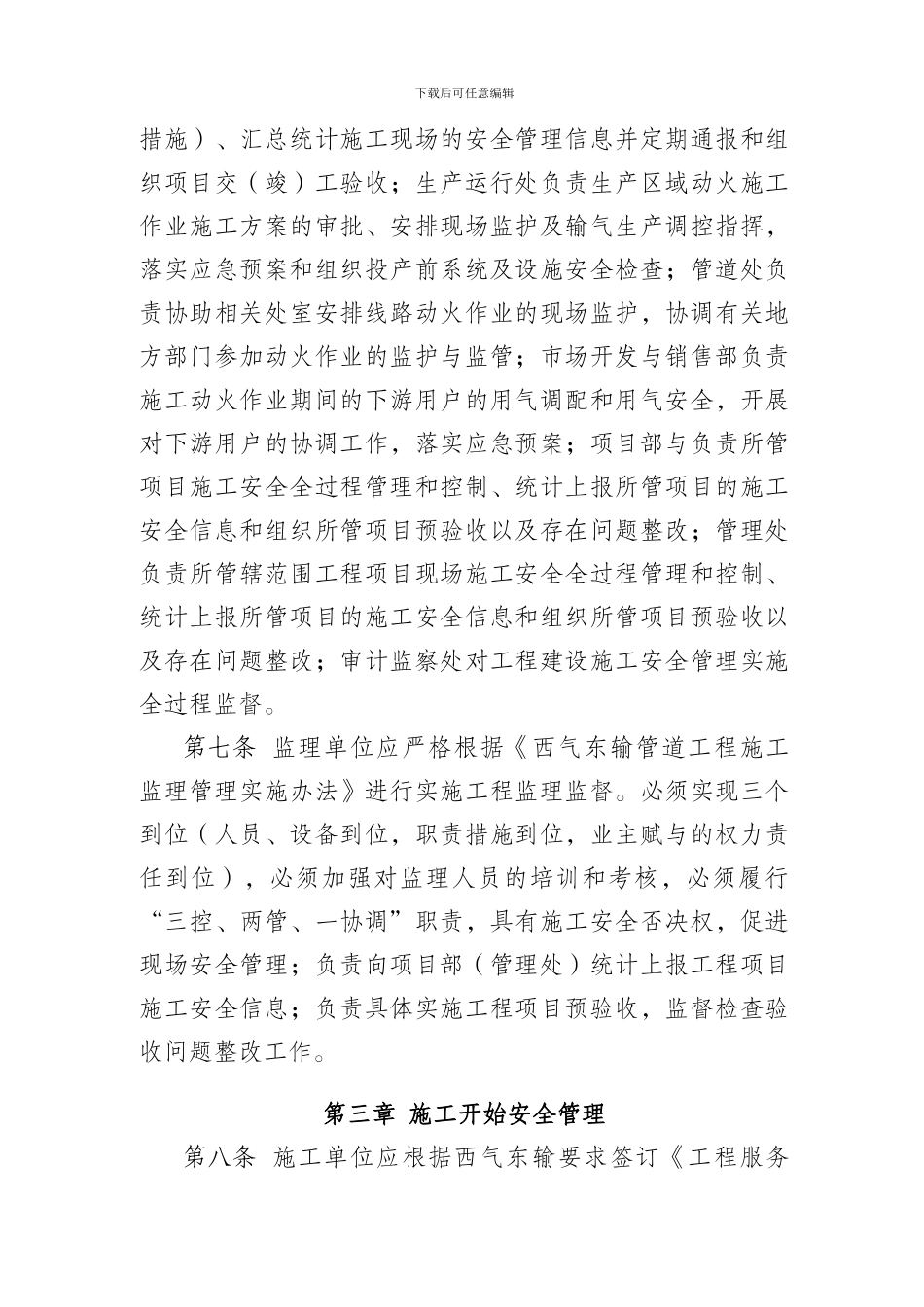 下载后可任意编辑

措施）、汇总统计施工现场的安全管理信息并定期通报和组织项目交（竣）工验收；生产运行处负责生产区域动火施工作业施工方案的审批、安排现场监护及输气生产调控指挥，落实应急预案和组织投产前系统及设施安全检查；管道处负责协助相关处室安排线路动火作业的现场监护，协调有关地方部门参加动火作业的监护与监管；市场开发与销售部负责施工动火作业期间的下游用户的用气调配和用气安全，开展对下游用户的协调工作，落实应急预案；项目部与负责所管项目施工安全全过程管理和控制、统计上报所管项目的施工安全信息和组织所管项目预验收以及存在问题整改；管理处负责所管辖范围工程项目现场施工安全全过程管理和控制、统计上报所管项目的施工安全信息和组织所管项目预验收以及存在问题整改；审计监察处对工程建设施工安全管理实施全过程监督。

第七条 监理单位应严格根据《西气东输管道工程施工监理管理实施办法》进行实施工程监理监督。必须实现三个到位（人员、设备到位，职责措施到位，业主赋与的权力责任到位），必须加强对监理人员的培训和考核，必须履行“三控、两管、一协调”职责，具有施工安全否决权，促进现场安全管理；负责向项目部（管理处）统计上报工程项目施工安全信息；负责具体实施工程项目预验收，监督检查验收问题整改工作。

第三章 施工开始安全管理

第八条 施工单位应根据西气东输要求签订《工程服务